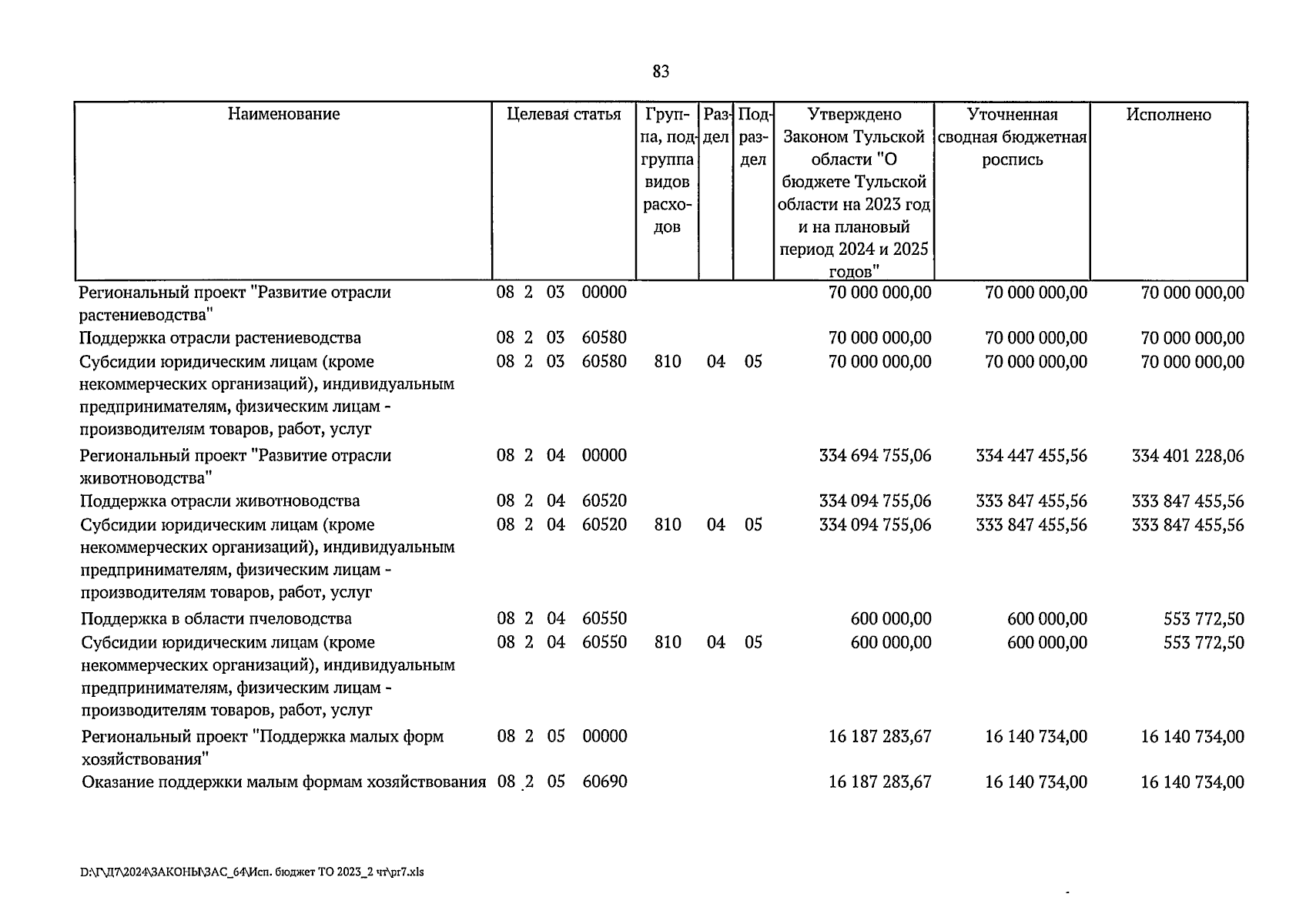 83

| Наименование | Целевая статья | Группа, подгруппа видов расходов | Раздел | Подраздел | Утверждено Законом Тульской области "О бюджете Тульской области на 2023 год и на плановый период 2024 и 2025 годов" | Уточненная сводная бюджетная роспись | Исполнено |
|---|---|---|---|---|---|---|---|
| Региональный проект "Развитие отрасли растениеводства" | 08 2 03 00000 | | | | 70 000 000,00 | 70 000 000,00 | 70 000 000,00 |
| Поддержка отрасли растениеводства | 08 2 03 60580 | | | | 70 000 000,00 | 70 000 000,00 | 70 000 000,00 |
| Субсидии юридическим лицам (кроме некоммерческих организаций), индивидуальным предпринимателям, физическим лицам - производителям товаров, работ, услуг | 08 2 03 60580 | 810 | 04 | 05 | 70 000 000,00 | 70 000 000,00 | 70 000 000,00 |
| Региональный проект "Развитие отрасли животноводства" | 08 2 04 00000 | | | | 334 694 755,06 | 334 447 455,56 | 334 401 228,06 |
| Поддержка отрасли животноводства | 08 2 04 60520 | | | | 334 094 755,06 | 333 847 455,56 | 333 847 455,56 |
| Субсидии юридическим лицам (кроме некоммерческих организаций), индивидуальным предпринимателям, физическим лицам - производителям товаров, работ, услуг | 08 2 04 60520 | 810 | 04 | 05 | 334 094 755,06 | 333 847 455,56 | 333 847 455,56 |
| Поддержка в области пчеловодства | 08 2 04 60550 | | | | 600 000,00 | 600 000,00 | 553 772,50 |
| Субсидии юридическим лицам (кроме некоммерческих организаций), индивидуальным предпринимателям, физическим лицам - производителям товаров, работ, услуг | 08 2 04 60550 | 810 | 04 | 05 | 600 000,00 | 600 000,00 | 553 772,50 |
| Региональный проект "Поддержка малых форм хозяйствования" | 08 2 05 00000 | | | | 16 187 283,67 | 16 140 734,00 | 16 140 734,00 |
| Оказание поддержки малым формам хозяйствования | 08 2 05 60690 | | | | 16 187 283,67 | 16 140 734,00 | 16 140 734,00 |

D:\Г\Д7\2024\ЗАКОНЫ\ЗАС_64\Исп. бюджет ТО 2023_2 чт\pr7.xls